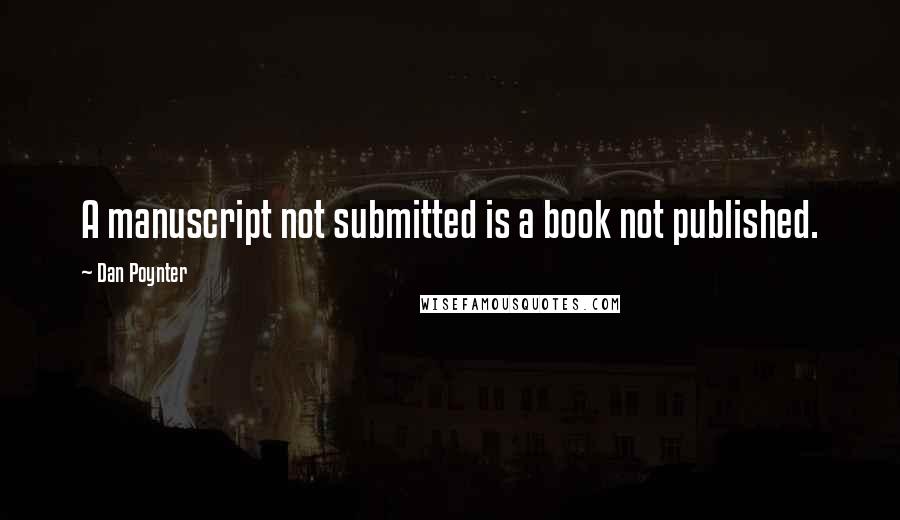 A manuscript not submitted is a book not published.

~ Dan Poynter

WISEFAMOUSQUOTES.COM